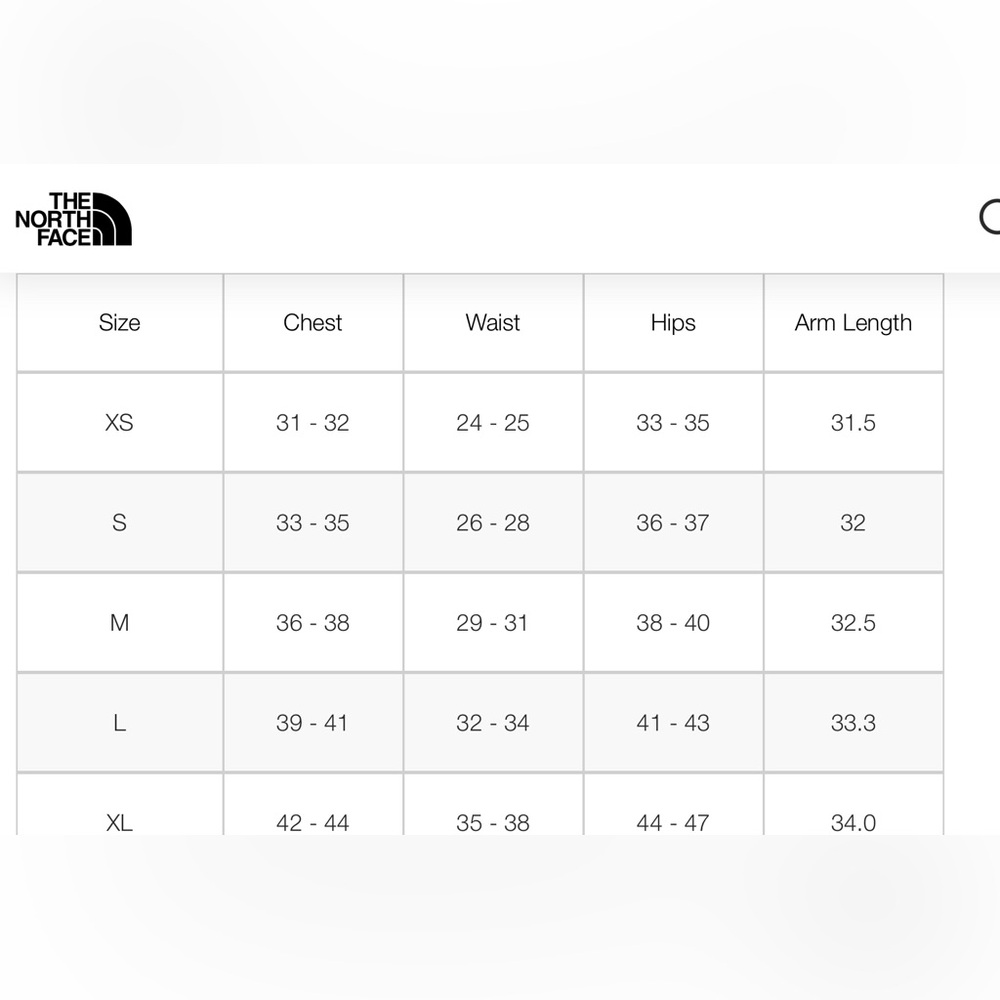 THE NORTH FACE

| Size | Chest | Waist | Hips | Arm Length |
|---|---|---|---|---|
| XS | 31 - 32 | 24 - 25 | 33 - 35 | 31.5 |
| S | 33 - 35 | 26 - 28 | 36 - 37 | 32 |
| M | 36 - 38 | 29 - 31 | 38 - 40 | 32.5 |
| L | 39 - 41 | 32 - 34 | 41 - 43 | 33.3 |
| XL | 42 - 44 | 35 - 38 | 44 - 47 | 34.0 |